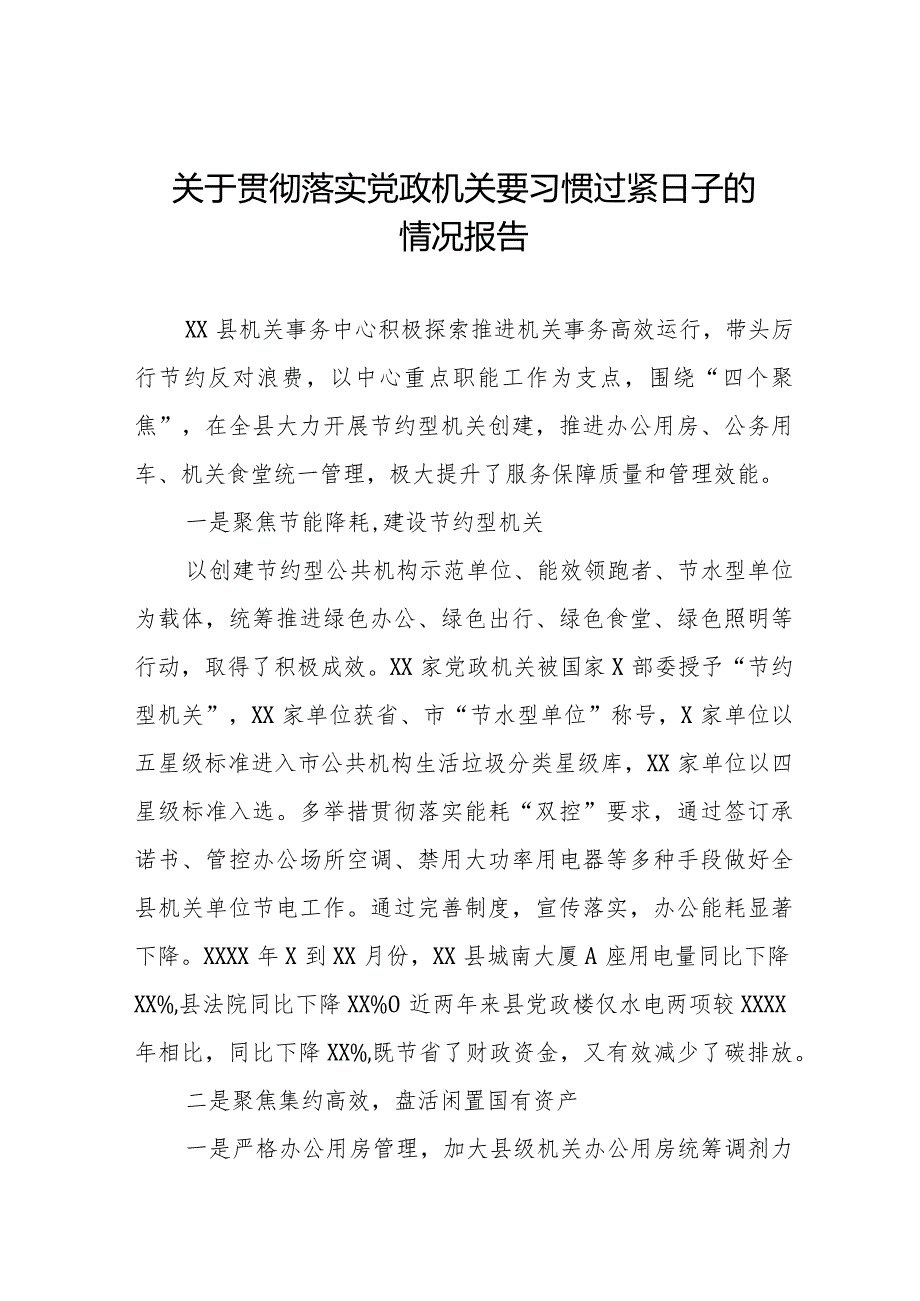 关于贯彻落实党政机关要习惯过紧日子的情况报告

XX县机关事务中心积极探索推进机关事务高效运行，带头厉行节约反对浪费，以中心重点职能工作为支点，围绕“四个聚焦”，在全县大力开展节约型机关创建，推进办公用房、公务用车、机关食堂统一管理，极大提升了服务保障质量和管理效能。

一是聚焦节能降耗,建设节约型机关

以创建节约型公共机构示范单位、能效领跑者、节水型单位为载体，统筹推进绿色办公、绿色出行、绿色食堂、绿色照明等行动，取得了积极成效。XX家党政机关被国家X部委授予“节约型机关”，XX家单位获省、市“节水型单位”称号，X家单位以五星级标准进入市公共机构生活垃圾分类星级库，XX家单位以四星级标准入选。多举措贯彻落实能耗“双控”要求，通过签订承诺书、管控办公场所空调、禁用大功率用电器等多种手段做好全县机关单位节电工作。通过完善制度，宣传落实，办公能耗显著下降。XXXX年X到XX月份，XX县城南大厦A座用电量同比下降XX%,县法院同比下降XX%O近两年来县党政楼仅水电两项较XXXX年相比，同比下降XX%,既节省了财政资金，又有效减少了碳排放。

二是聚焦集约高效，盘活闲置国有资产

一是严格办公用房管理，加大县级机关办公用房统筹调剂力